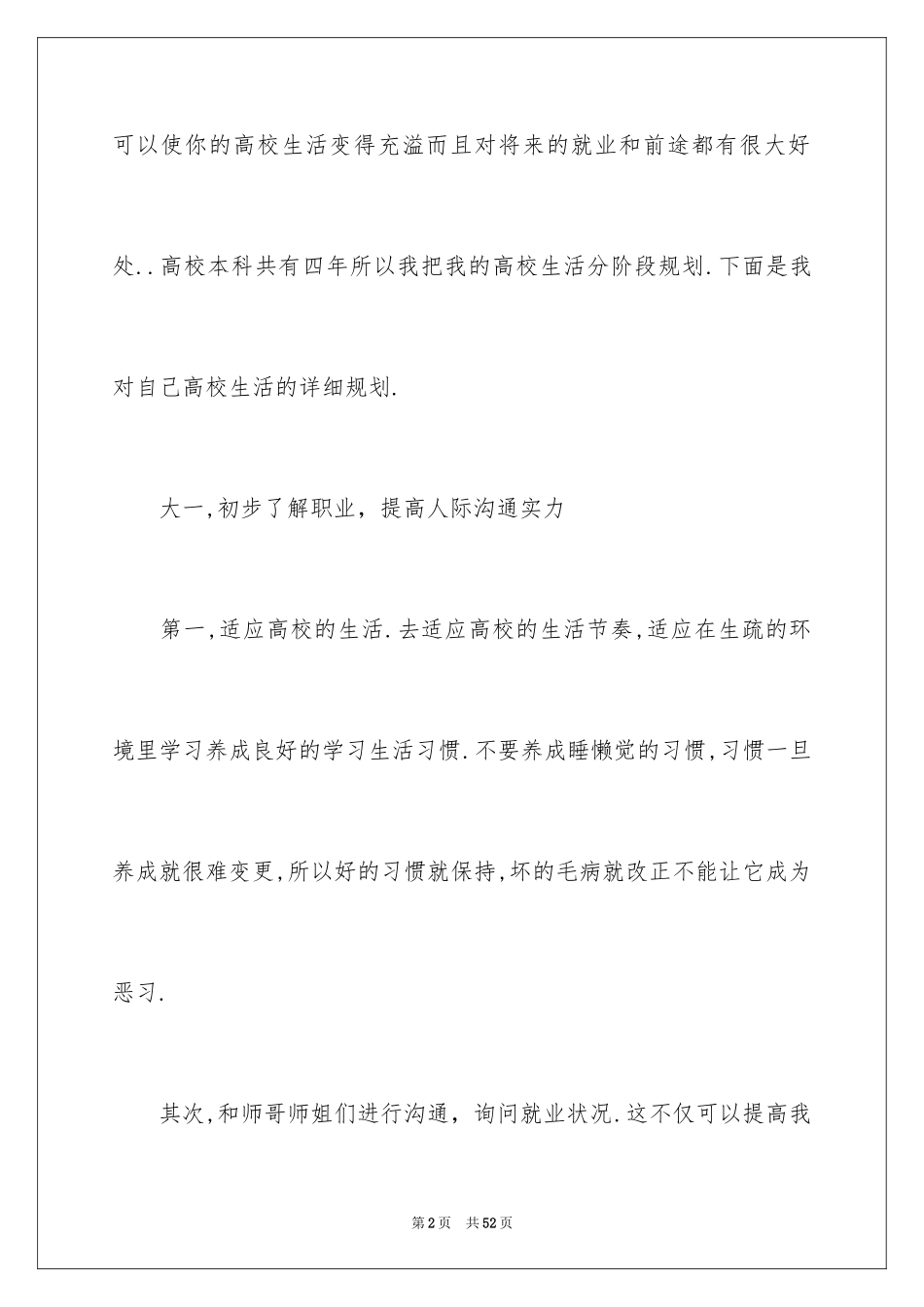 可以使你的高校生活变得充溢而且对将来的就业和前途都有很大好处..高校本科共有四年所以我把我的高校生活分阶段规划.下面是我对自己高校生活的详细规划.

大一,初步了解职业，提高人际沟通实力

第一,适应高校的生活.去适应高校的生活节奏,适应在生疏的环境里学习养成良好的学习生活习惯.不要养成睡懒觉的习惯,习惯一旦养成就很难变更,所以好的习惯就保持,坏的毛病就改正不能让它成为恶习.

其次,和师哥师姐们进行沟通，询问就业状况.这不仅可以提高我

第2页　共52页